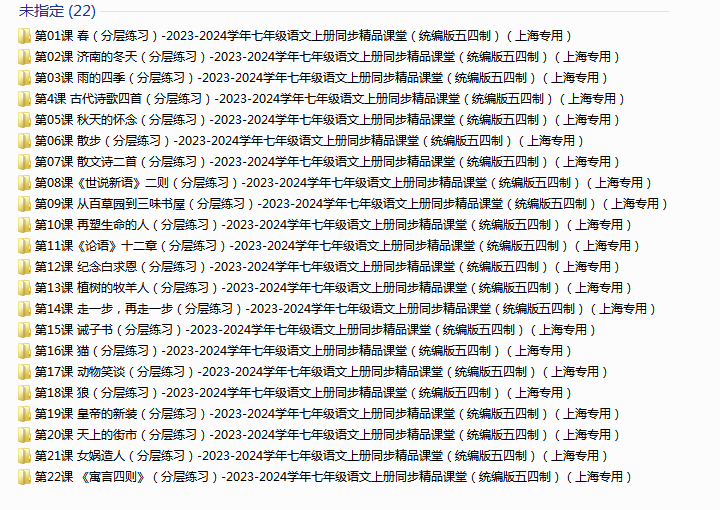 未指定 (22)

第01课 春（分层练习）-2023-2024学年七年级语文上册同步精品课堂（统编版五四制）（上海专用）
第02课 济南的冬天（分层练习）-2023-2024学年七年级语文上册同步精品课堂（统编版五四制）（上海专用）
第03课 雨的四季（分层练习）-2023-2024学年七年级语文上册同步精品课堂（统编版五四制）（上海专用）
第4课 古代诗歌四首（分层练习）-2023-2024学年七年级语文上册同步精品课堂（统编版五四制）（上海专用）
第05课 秋天的怀念（分层练习）-2023-2024学年七年级语文上册同步精品课堂（统编版五四制）（上海专用）
第06课 散步（分层练习）-2023-2024学年七年级语文上册同步精品课堂（统编版五四制）（上海专用）
第07课 散文诗二首（分层练习）-2023-2024学年七年级语文上册同步精品课堂（统编版五四制）（上海专用）
第08课《世说新语》二则（分层练习）-2023-2024学年七年级语文上册同步精品课堂（统编版五四制）（上海专用）
第09课 从百草园到三味书屋（分层练习）-2023-2024学年七年级语文上册同步精品课堂（统编版五四制）（上海专用）
第10课 再塑生命的人（分层练习）-2023-2024学年七年级语文上册同步精品课堂（统编版五四制）（上海专用）
第11课《论语》十二章（分层练习）-2023-2024学年七年级语文上册同步精品课堂（统编版五四制）（上海专用）
第12课 纪念白求恩（分层练习）-2023-2024学年七年级语文上册同步精品课堂（统编版五四制）（上海专用）
第13课 植树的牧羊人（分层练习）-2023-2024学年七年级语文上册同步精品课堂（统编版五四制）（上海专用）
第14课 走一步，再走一步（分层练习）-2023-2024学年七年级语文上册同步精品课堂（统编版五四制）（上海专用）
第15课 诫子书（分层练习）-2023-2024学年七年级语文上册同步精品课堂（统编版五四制）（上海专用）
第16课 猫（分层练习）-2023-2024学年七年级语文上册同步精品课堂（统编版五四制）（上海专用）
第17课 动物笑谈（分层练习）-2023-2024学年七年级语文上册同步精品课堂（统编版五四制）（上海专用）
第18课 狼（分层练习）-2023-2024学年七年级语文上册同步精品课堂（统编版五四制）（上海专用）
第19课 皇帝的新装（分层练习）-2023-2024学年七年级语文上册同步精品课堂（统编版五四制）（上海专用）
第20课 天上的街市（分层练习）-2023-2024学年七年级语文上册同步精品课堂（统编版五四制）（上海专用）
第21课 女娲造人（分层练习）-2023-2024学年七年级语文上册同步精品课堂（统编版五四制）（上海专用）
第22课 《寓言四则》（分层练习）-2023-2024学年七年级语文上册同步精品课堂（统编版五四制）（上海专用）